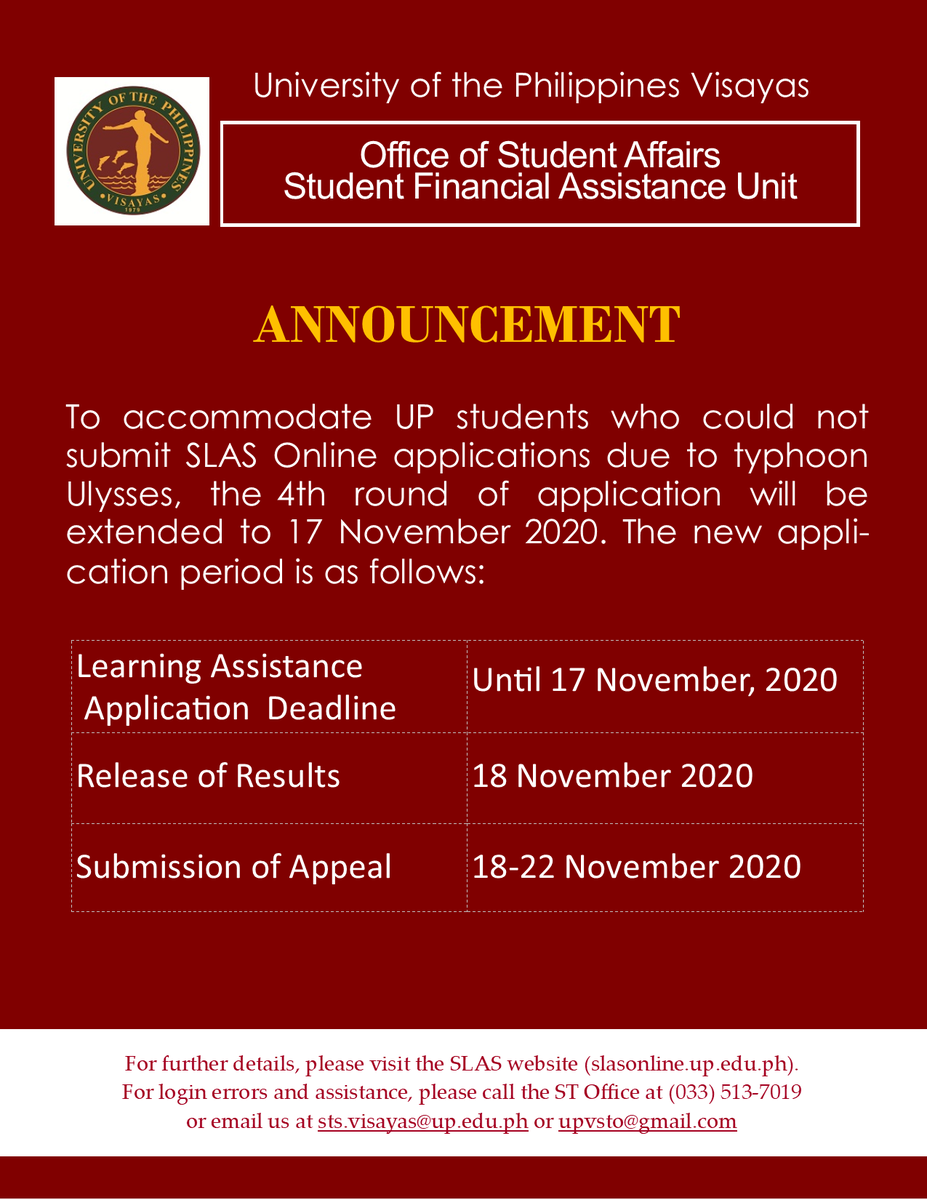 UNIVERSITY OF THE PHILIPPINES VISAYAS 1979

University of the Philippines Visayas

Office of Student Affairs
Student Financial Assistance Unit

ANNOUNCEMENT

To accommodate UP students who could not submit SLAS Online applications due to typhoon Ulysses, the 4th round of application will be extended to 17 November 2020. The new application period is as follows:

| Learning Assistance Application Deadline | Until 17 November, 2020 |
|---|---|
| Release of Results | 18 November 2020 |
| Submission of Appeal | 18-22 November 2020 |

For further details, please visit the SLAS website (slasonline.up.edu.ph).
For login errors and assistance, please call the ST Office at (033) 513-7019 or email us at sts.visayas@up.edu.ph or upvsto@gmail.com